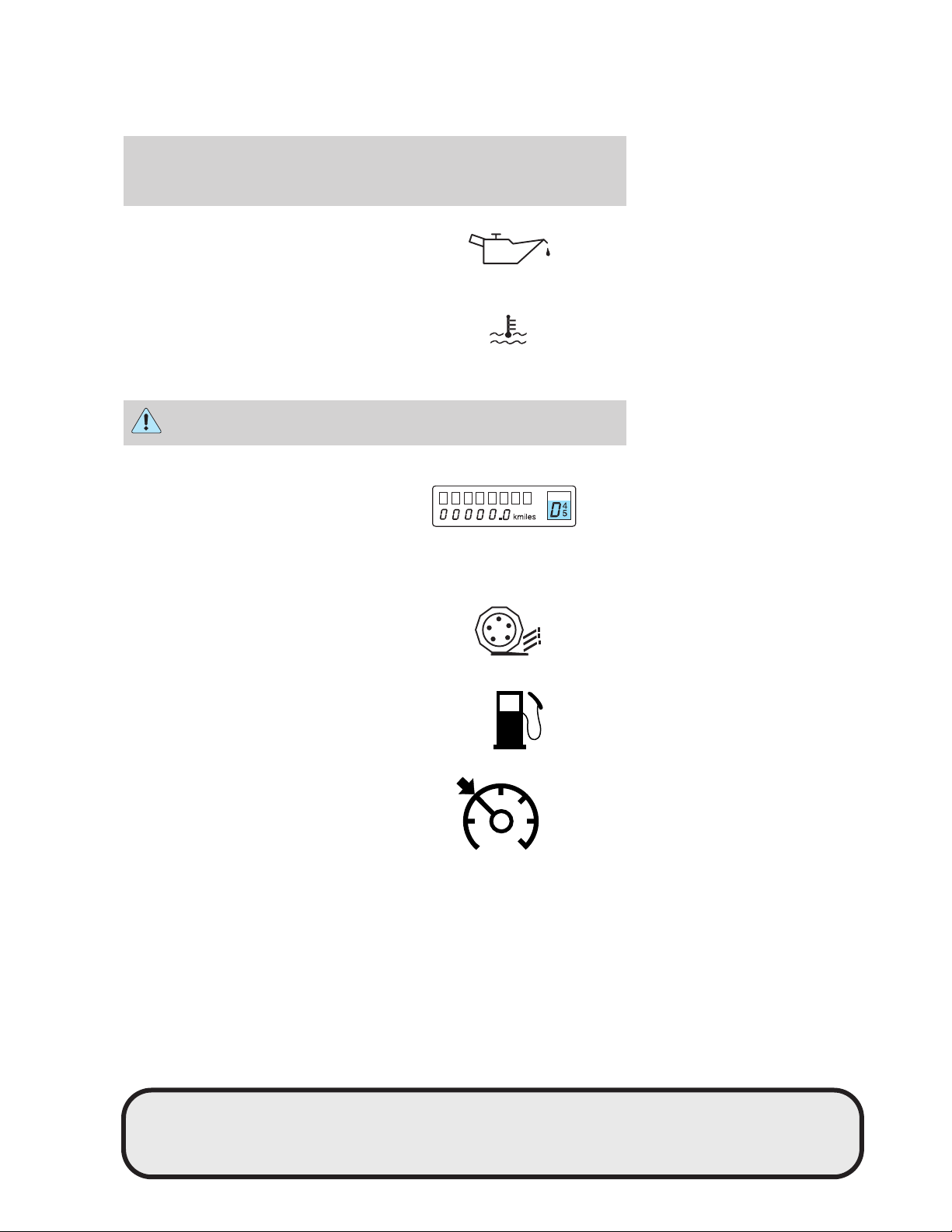 00000.0 kmiles

D 4 5